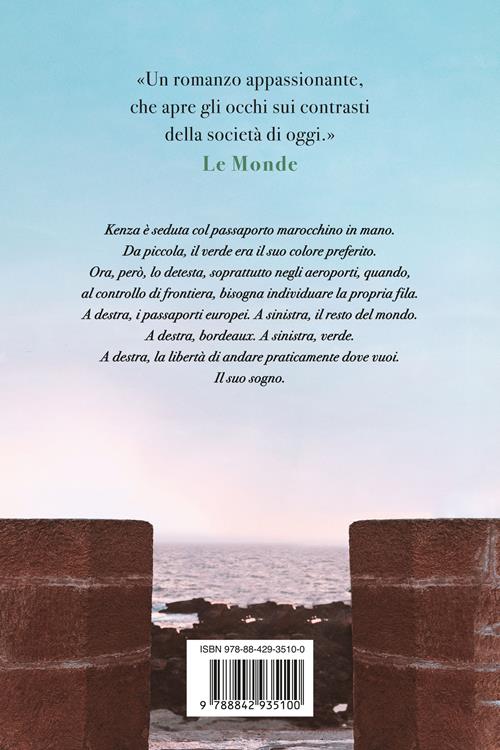 «Un romanzo appassionante, che apre gli occhi sui contrasti della società di oggi.»
Le Monde

Kenza è seduta col passaporto marocchino in mano.
Da piccola, il verde era il suo colore preferito.
Ora, però, lo detesta, soprattutto negli aeroporti, quando, al controllo di frontiera, bisogna individuare la propria fila.
A destra, i passaporti europei. A sinistra, il resto del mondo.
A destra, bordeaux. A sinistra, verde.
A destra, la libertà di andare praticamente dove vuoi.
Il suo sogno.

ISBN 978-88-429-3510-0
9 788842 935100